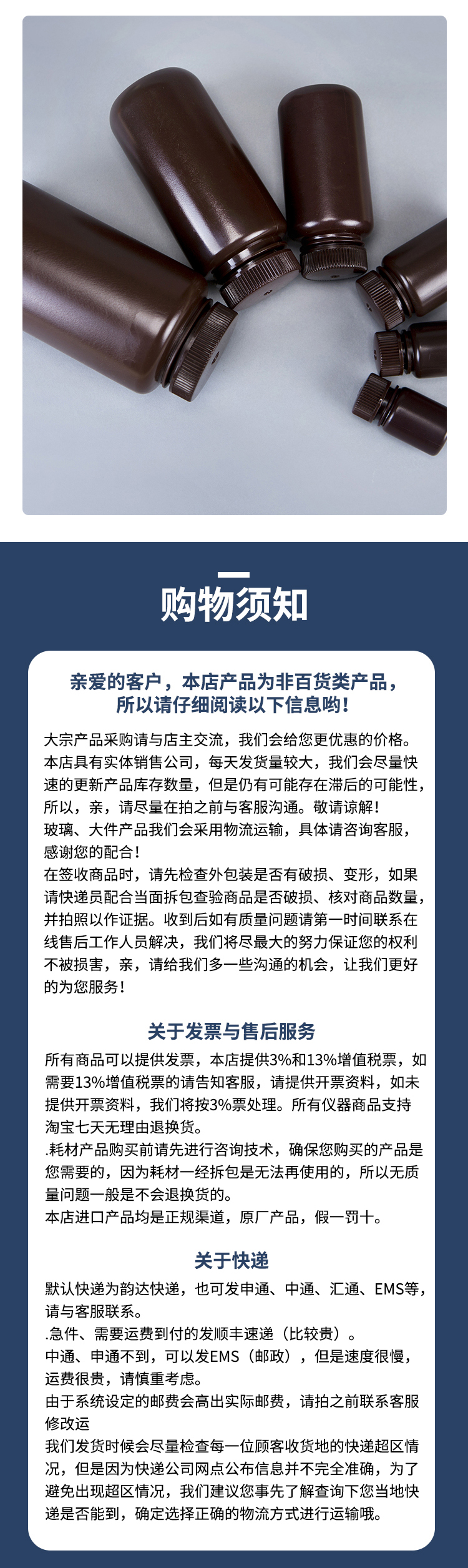 购物须知

亲爱的客户，本店产品为非百货类产品，所以请仔细阅读以下信息哟！

大宗产品采购请与店主交流，我们会给您更优惠的价格。
本店具有实体销售公司，每天发货量较大，我们会尽量快速的更新产品库存数量，但是仍有可能存在滞后的可能性，所以，亲，请尽量在拍之前与客服沟通。敬请谅解！
玻璃、大件产品我们会采用物流运输，具体请咨询客服，感谢您的配合！
在签收商品时，请先检查外包装是否有破损、变形，如果请快递员配合当面拆包查验商品是否破损、核对商品数量，并拍照以作证据。收到后如有质量问题请第一时间联系在线售后工作人员解决，我们将尽最大的努力保证您的权利不被损害，亲，请给我们多一些沟通的机会，让我们更好的为您服务！

关于发票与售后服务

所有商品可以提供发票，本店提供3%和13%增值税票，如需要13%增值税票的请告知客服，请提供开票资料，如未提供开票资料，我们将按3%票处理。所有仪器商品支持淘宝七天无理由退换货。
.耗材产品购买前请先进行咨询技术，确保您购买的产品是您需要的，因为耗材一经拆包是无法再使用的，所以无质量问题一般是不会退换货的。
本店进口产品均是正规渠道，原厂产品，假一罚十。

关于快递

默认快递为韵达快递，也可发申通、中通、汇通、EMS等，请与客服联系。
.急件、需要运费到付的发顺丰速递（比较贵）。
中通、申通不到，可以发EMS（邮政），但是速度很慢，运费很贵，请慎重考虑。
由于系统设定的邮费会高出实际邮费，请拍之前联系客服修改运
我们发货时候会尽量检查每一位顾客收货地的快递超区情况，但是因为快递公司网点公布信息并不完全准确，为了避免出现超区情况，我们建议您事先了解查询下您当地快递是否能到，确定选择正确的物流方式进行运输哦。